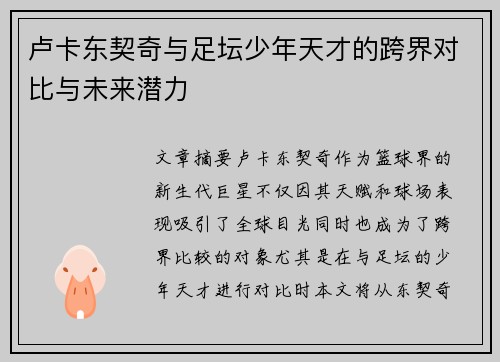 卢卡东契奇与足坛少年天才的跨界对比与未来潜力

文章摘要卢卡东契奇作为篮球界的新生代巨星不仅因其天赋和球场表现吸引了全球目光同时也成为了跨界比较的对象尤其是在与足坛的少年天才进行对比时本文将从东契奇